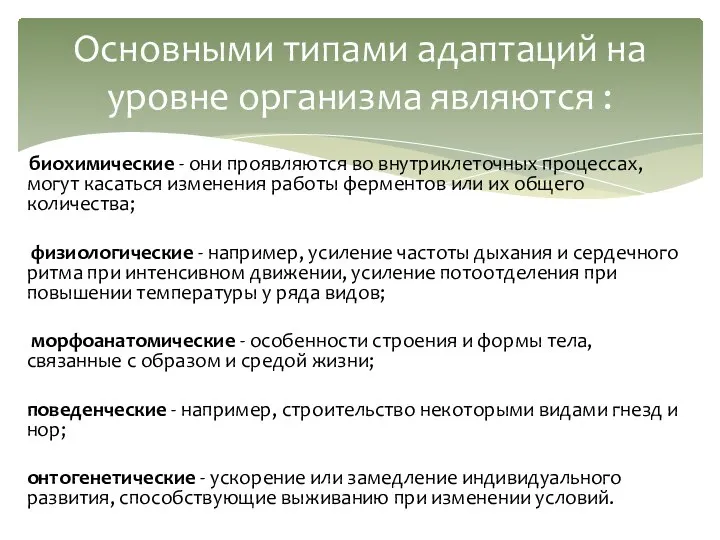 Основными типами адаптаций на уровне организма являются :

биохимические - они проявляются во внутриклеточных процессах, могут касаться изменения работы ферментов или их общего количества;

физиологические - например, усиление частоты дыхания и сердечного ритма при интенсивном движении, усиление потоотделения при повышении температуры у ряда видов;

морфоанатомические - особенности строения и формы тела, связанные с образом и средой жизни;

поведенческие - например, строительство некоторыми видами гнезд и нор;

онтогенетические - ускорение или замедление индивидуального развития, способствующие выживанию при изменении условий.